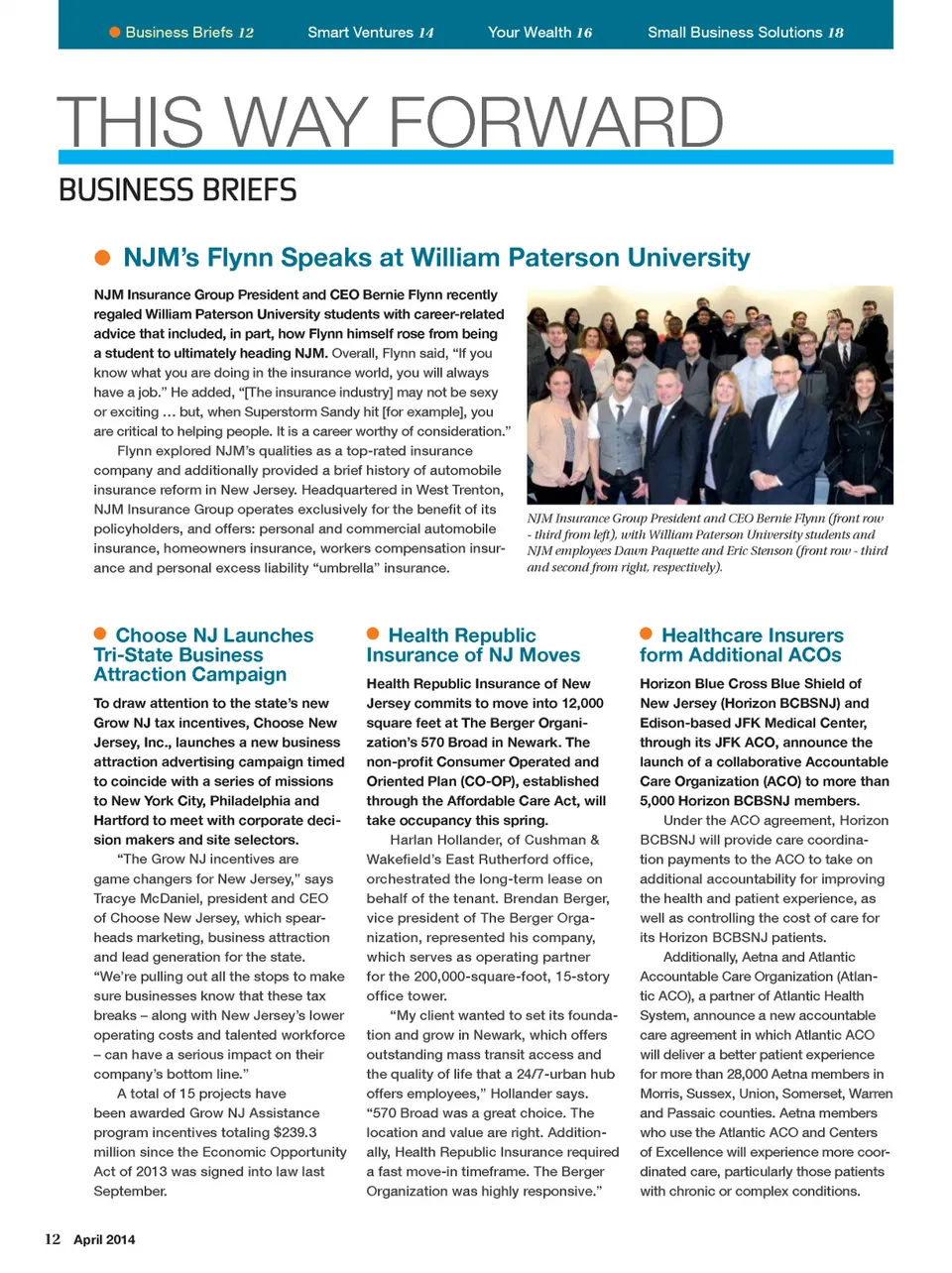 Business Briefs 12 Smart Ventures 14 Your Wealth 16 Small Business Solutions 18

THIS WAY FORWARD

BUSINESS BRIEFS

NJM's Flynn Speaks at William Paterson University

NJM Insurance Group President and CEO Bernie Flynn recently regaled William Paterson University students with career-related advice that included, in part, how Flynn himself rose from being a student to ultimately heading NJM. Overall, Flynn said, "If you know what you are doing in the insurance world, you will always have a job." He added, "[The insurance industry] may not be sexy or exciting … but, when Superstorm Sandy hit [for example], you are critical to helping people. It is a career worthy of consideration."

Flynn explored NJM's qualities as a top-rated insurance company and additionally provided a brief history of automobile insurance reform in New Jersey. Headquartered in West Trenton, NJM Insurance Group operates exclusively for the benefit of its policyholders, and offers: personal and commercial automobile insurance, homeowners insurance, workers compensation insurance and personal excess liability "umbrella" insurance.

NJM Insurance Group President and CEO Bernie Flynn (front row - third from left), with William Paterson University students and NJM employees Dawn Paquette and Eric Stenson (front row - third and second from right, respectively).

Choose NJ Launches Tri-State Business Attraction Campaign

To draw attention to the state's new Grow NJ tax incentives, Choose New Jersey, Inc., launches a new business attraction advertising campaign timed to coincide with a series of missions to New York City, Philadelphia and Hartford to meet with corporate decision makers and site selectors.

"The Grow NJ incentives are game changers for New Jersey," says Tracye McDaniel, president and CEO of Choose New Jersey, which spearheads marketing, business attraction and lead generation for the state. "We're pulling out all the stops to make sure businesses know that these tax breaks – along with New Jersey's lower operating costs and talented workforce – can have a serious impact on their company's bottom line."

A total of 15 projects have been awarded Grow NJ Assistance program incentives totaling $239.3 million since the Economic Opportunity Act of 2013 was signed into law last September.

Health Republic Insurance of NJ Moves

Health Republic Insurance of New Jersey commits to move into 12,000 square feet at The Berger Organization's 570 Broad in Newark. The non-profit Consumer Operated and Oriented Plan (CO-OP), established through the Affordable Care Act, will take occupancy this spring.

Harlan Hollander, of Cushman & Wakefield's East Rutherford office, orchestrated the long-term lease on behalf of the tenant. Brendan Berger, vice president of The Berger Organization, represented his company, which serves as operating partner for the 200,000-square-foot, 15-story office tower.

"My client wanted to set its foundation and grow in Newark, which offers outstanding mass transit access and the quality of life that a 24/7-urban hub offers employees," Hollander says. "570 Broad was a great choice. The location and value are right. Additionally, Health Republic Insurance required a fast move-in timeframe. The Berger Organization was highly responsive."

Healthcare Insurers form Additional ACOs

Horizon Blue Cross Blue Shield of New Jersey (Horizon BCBSNJ) and Edison-based JFK Medical Center, through its JFK ACO, announce the launch of a collaborative Accountable Care Organization (ACO) to more than 5,000 Horizon BCBSNJ members.

Under the ACO agreement, Horizon BCBSNJ will provide care coordination payments to the ACO to take on additional accountability for improving the health and patient experience, as well as controlling the cost of care for its Horizon BCBSNJ patients.

Additionally, Aetna and Atlantic Accountable Care Organization (Atlantic ACO), a partner of Atlantic Health System, announce a new accountable care agreement in which Atlantic ACO will deliver a better patient experience for more than 28,000 Aetna members in Morris, Sussex, Union, Somerset, Warren and Passaic counties. Aetna members who use the Atlantic ACO and Centers of Excellence will experience more coordinated care, particularly those patients with chronic or complex conditions.

12 April 2014